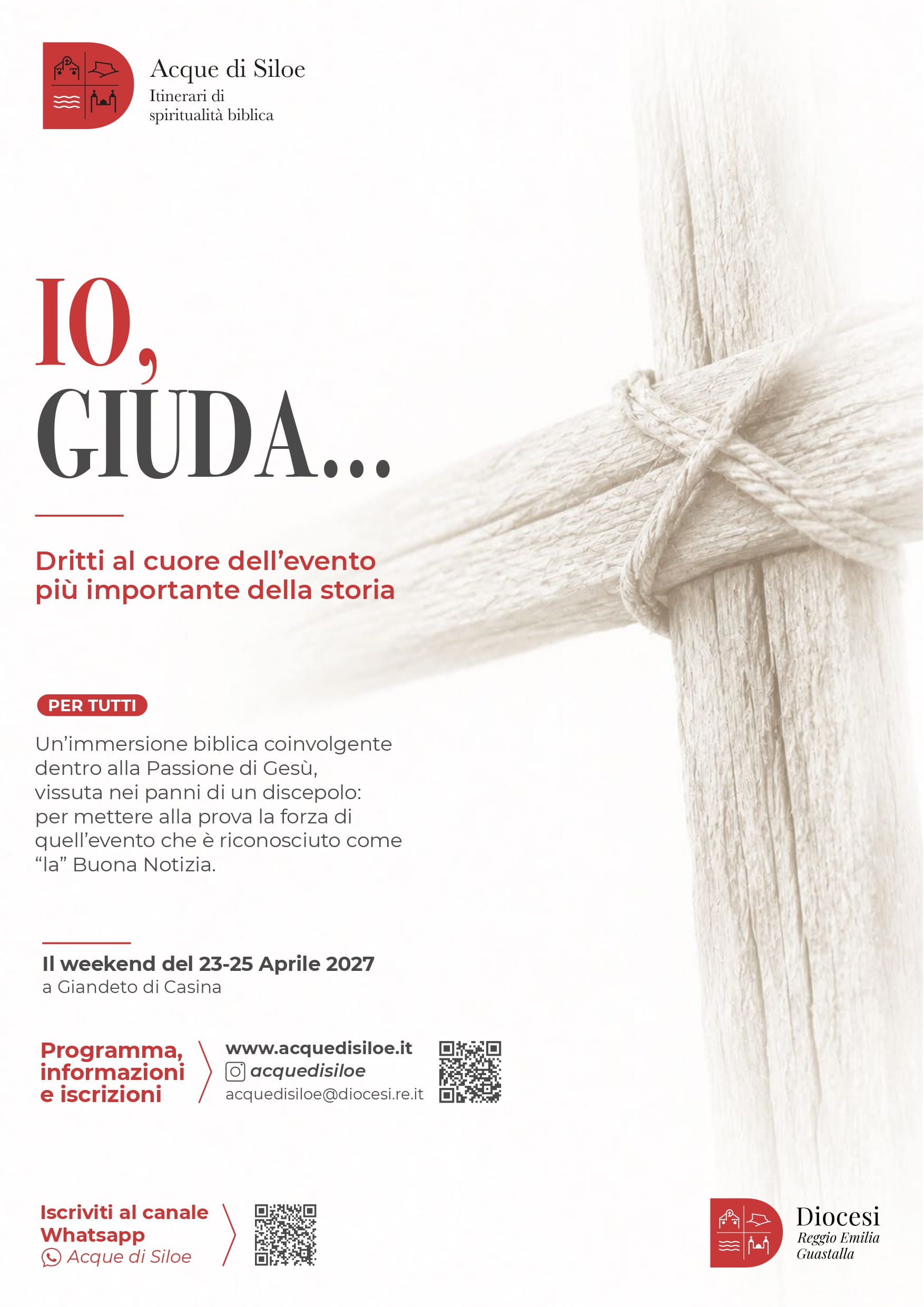 Acque di Siloe
Itinerari di
spiritualità biblica

IO,
GIUDA...

Dritti al cuore dell'evento più importante della storia

PER TUTTI

Un'immersione biblica coinvolgente dentro alla Passione di Gesù, vissuta nei panni di un discepolo: per mettere alla prova la forza di quell'evento che è riconosciuto come "la" Buona Notizia.

Il weekend del 23-25 Aprile 2027
a Giandeto di Casina

Programma,
informazioni
e iscrizioni

www.acquedisiloe.it
acquedisiloe
acquedisiloe@diocesi.re.it

Iscriviti al canale
Whatsapp
Acque di Siloe

Diocesi
Reggio Emilia
Guastalla